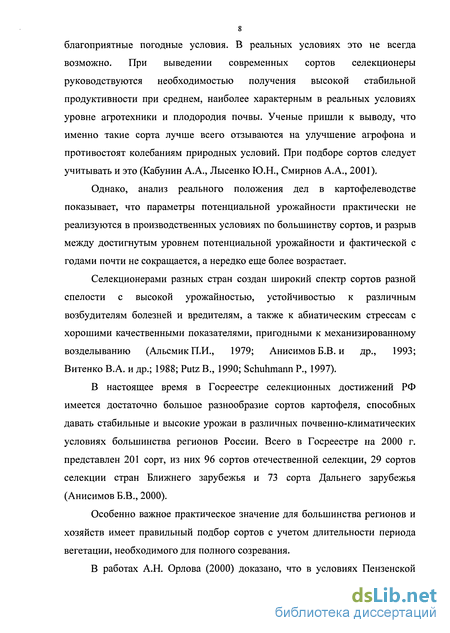 8

благоприятные погодные условия. В реальных условиях это не всегда возможно. При выведении современных сортов селекционеры руководствуются необходимостью получения высокой стабильной продуктивности при среднем, наиболее характерным в реальных условиях уровне агротехники и плодородия почвы. Ученые пришли к выводу, что именно такие сорта лучше всего отзываются на улучшение агрофона и противостоят колебаниям природных условий. При подборе сортов следует учитывать и это (Кабунин А.А., Лысенко Ю.Н., Смирнов А.А., 2001).

Однако, анализ реального положения дел в картофелеводстве показывает, что параметры потенциальной урожайности практически не реализуются в производственных условиях по большинству сортов, и разрыв между достигнутым уровнем потенциальной урожайности и фактической с годами почти не сокращается, а нередко еще более возрастает.

Селекционерами разных стран создан широкий спектр сортов разной спелости с высокой урожайностью, устойчивостью к различным возбудителям болезней и вредителям, а также к абиатическим стрессам с хорошими качественными показателями, пригодными к механизированному возделыванию (Альсмик П.И., 1979; Анисимов Б.В. и др., 1993; Витенко В.А. и др.; 1988; Putz B., 1990; Schuhmann P., 1997).

В настоящее время в Госреестре селекционных достижений РФ имеется достаточно большое разнообразие сортов картофеля, способных давать стабильные и высокие урожаи в различных почвенно-климатических условиях большинства регионов России. Всего в Госреестре на 2000 г. представлен 201 сорт, из них 96 сортов отечественной селекции, 29 сортов селекции стран Ближнего зарубежья и 73 сорта Дальнего зарубежья (Анисимов Б.В., 2000).

Особенно важное практическое значение для большинства регионов и хозяйств имеет правильный подбор сортов с учетом длительности периода вегетации, необходимого для полного созревания.

В работах А.Н. Орлова (2000) доказано, что в условиях Пензенской

dsLib.net
библиотека диссертаций